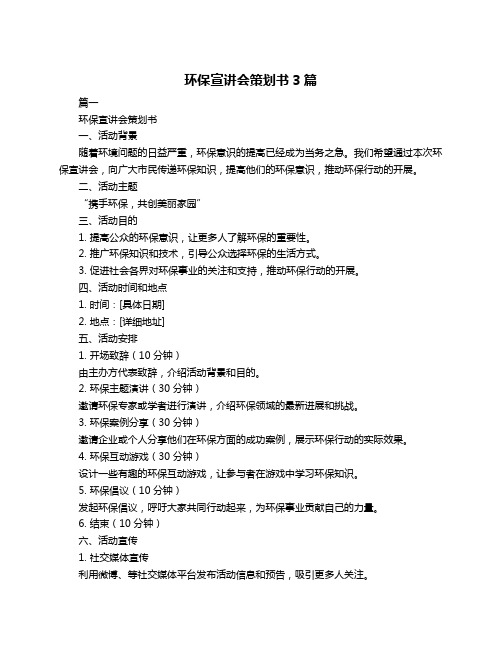 环保宣讲会策划书 3 篇

篇一

环保宣讲会策划书

一、活动背景

随着环境问题的日益严重，环保意识的提高已经成为当务之急。我们希望通过本次环保宣讲会，向广大市民传递环保知识，提高他们的环保意识，推动环保行动的开展。

二、活动主题

“携手环保，共创美丽家园”

三、活动目的

1. 提高公众的环保意识，让更多人了解环保的重要性。

2. 推广环保知识和技术，引导公众选择环保的生活方式。

3. 促进社会各界对环保事业的关注和支持，推动环保行动的开展。

四、活动时间和地点

1. 时间：[具体日期]

2. 地点：[详细地址]

五、活动安排

1. 开场致辞（10 分钟）

由主办方代表致辞，介绍活动背景和目的。

2. 环保主题演讲（30 分钟）

邀请环保专家或学者进行演讲，介绍环保领域的最新进展和挑战。

3. 环保案例分享（30 分钟）

邀请企业或个人分享他们在环保方面的成功案例，展示环保行动的实际效果。

4. 环保互动游戏（30 分钟）

设计一些有趣的环保互动游戏，让参与者在游戏中学习环保知识。

5. 环保倡议（10 分钟）

发起环保倡议，呼吁大家共同行动起来，为环保事业贡献自己的力量。

6. 结束（10 分钟）

六、活动宣传

1. 社交媒体宣传

利用微博、等社交媒体平台发布活动信息和预告，吸引更多人关注。